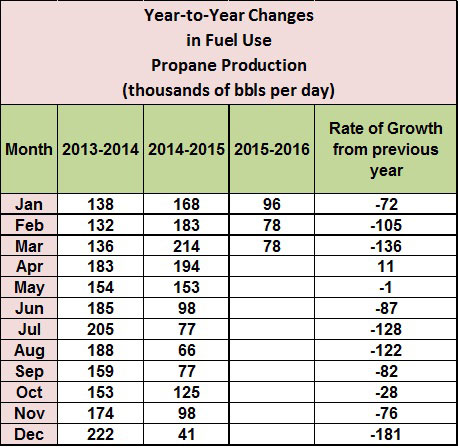 Year-to-Year Changes
in Fuel Use
Propane Production
(thousands of bbls per day)

| Month | 2013-2014 | 2014-2015 | 2015-2016 | Rate of Growth from previous year |
|---|---|---|---|---|
| Jan | 138 | 168 | 96 | -72 |
| Feb | 132 | 183 | 78 | -105 |
| Mar | 136 | 214 | 78 | -136 |
| Apr | 183 | 194 | | 11 |
| May | 154 | 153 | | -1 |
| Jun | 185 | 98 | | -87 |
| Jul | 205 | 77 | | -128 |
| Aug | 188 | 66 | | -122 |
| Sep | 159 | 77 | | -82 |
| Oct | 153 | 125 | | -28 |
| Nov | 174 | 98 | | -76 |
| Dec | 222 | 41 | | -181 |